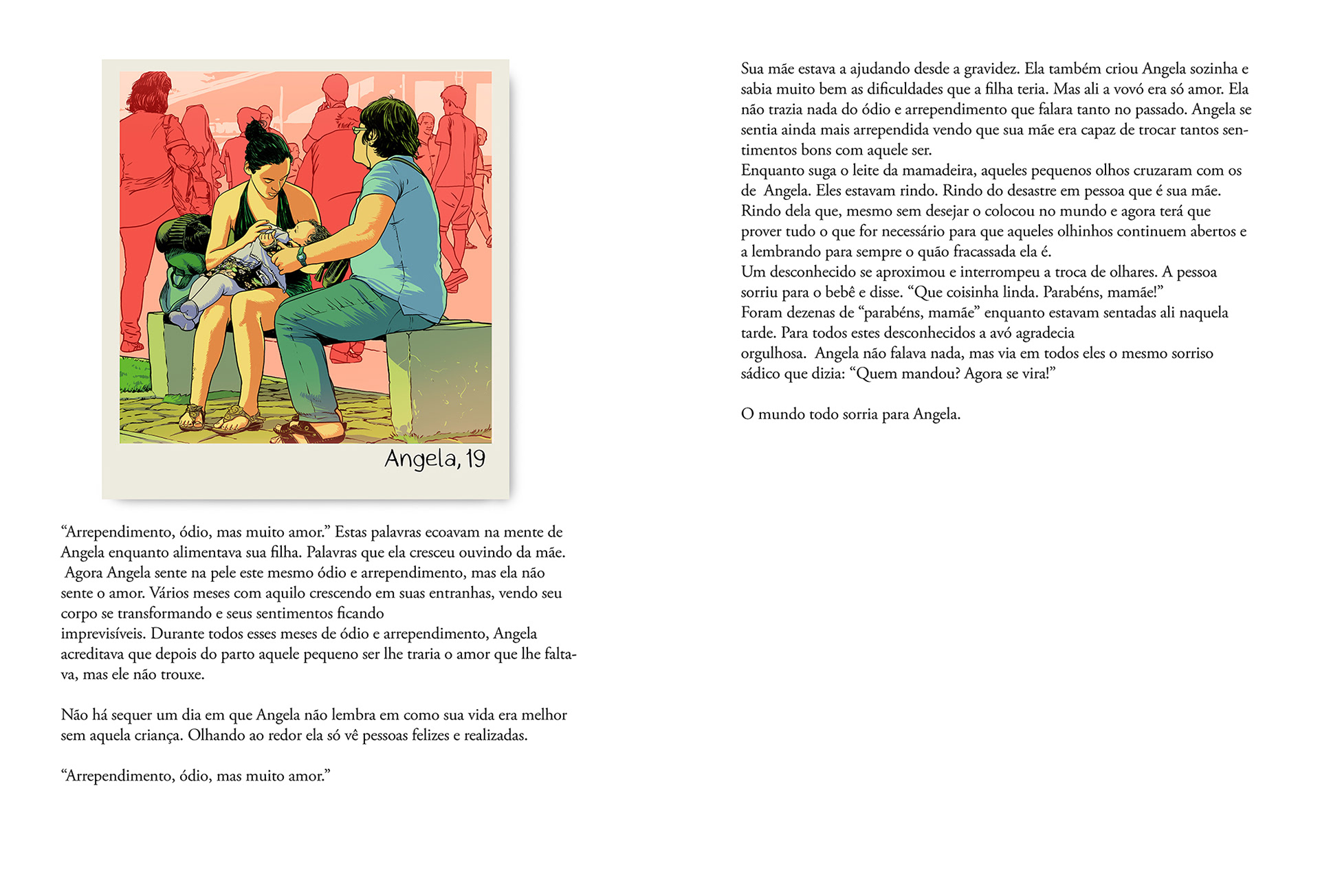 Angela, 19

“Arrependimento, ódio, mas muito amor.” Estas palavras ecoavam na mente de Angela enquanto alimentava sua filha. Palavras que ela cresceu ouvindo da mãe. Agora Angela sente na pele este mesmo ódio e arrependimento, mas ela não sente o amor. Vários meses com aquilo crescendo em suas entranhas, vendo seu corpo se transformando e seus sentimentos ficando imprevisíveis. Durante todos esses meses de ódio e arrependimento, Angela acreditava que depois do parto aquele pequeno ser lhe traria o amor que lhe faltava, mas ele não trouxe.

Não há sequer um dia em que Angela não lembra em como sua vida era melhor sem aquela criança. Olhando ao redor ela só vê pessoas felizes e realizadas.

“Arrependimento, ódio, mas muito amor.”

Sua mãe estava a ajudando desde a gravidez. Ela também criou Angela sozinha e sabia muito bem as dificuldades que a filha teria. Mas ali a vovó era só amor. Ela não trazia nada do ódio e arrependimento que falara tanto no passado. Angela se sentia ainda mais arrependida vendo que sua mãe era capaz de trocar tantos sentimentos bons com aquele ser.
Enquanto suga o leite da mamadeira, aqueles pequenos olhos cruzaram com os de Angela. Eles estavam rindo. Rindo do desastre em pessoa que é sua mãe. Rindo dela que, mesmo sem desejar o colocou no mundo e agora terá que prover tudo o que for necessário para que aqueles olhinhos continuem abertos e a lembrando para sempre o quão fracassada ela é.
Um desconhecido se aproximou e interrompeu a troca de olhares. A pessoa sorriu para o bebê e disse. “Que coisinha linda. Parabéns, mamãe!”
Foram dezenas de “parabéns, mamãe” enquanto estavam sentadas ali naquela tarde. Para todos estes desconhecidos a avó agradecia orgulhosa. Angela não falava nada, mas via em todos eles o mesmo sorriso sádico que dizia: “Quem mandou? Agora se vira!”

O mundo todo sorria para Angela.